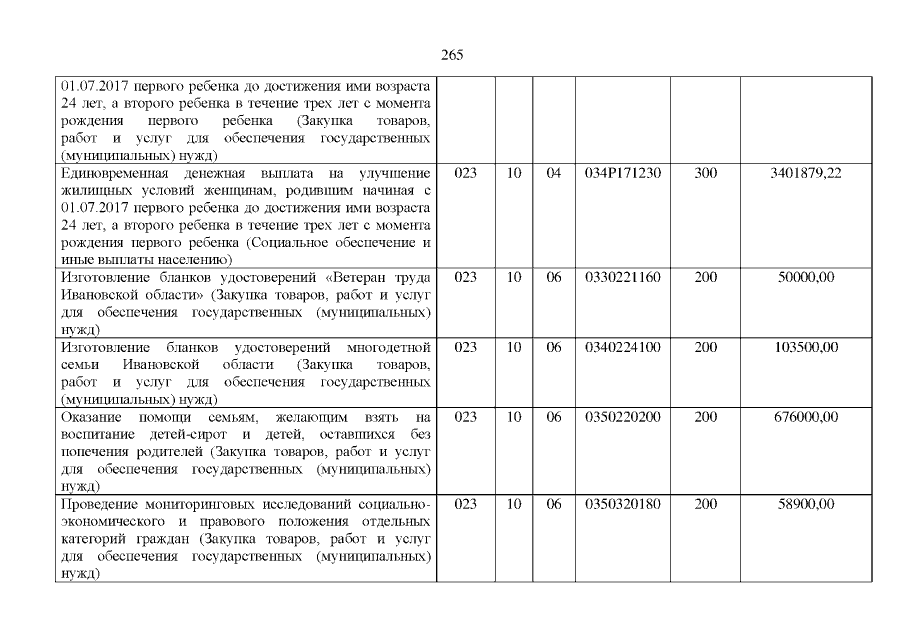 265

| | | | | | | |
|---|---|---|---|---|---|---|
| 01.07.2017 первого ребенка до достижения ими возраста 24 лет, а второго ребенка в течение трех лет с момента рождения первого ребенка (Закупка товаров, работ и услуг для обеспечения государственных (муниципальных) нужд) | | | | | | |
| Единовременная денежная выплата на улучшение жилищных условий женщинам, родившим начиная с 01.07.2017 первого ребенка до достижения ими возраста 24 лет, а второго ребенка в течение трех лет с момента рождения первого ребенка (Социальное обеспечение и иные выплаты населению) | 023 | 10 | 04 | 034P171230 | 300 | 3401879,22 |
| Изготовление бланков удостоверений «Ветеран труда Ивановской области» (Закупка товаров, работ и услуг для обеспечения государственных (муниципальных) нужд) | 023 | 10 | 06 | 0330221160 | 200 | 50000,00 |
| Изготовление бланков удостоверений многодетной семьи Ивановской области (Закупка товаров, работ и услуг для обеспечения государственных (муниципальных) нужд) | 023 | 10 | 06 | 0340224100 | 200 | 103500,00 |
| Оказание помощи семьям, желающим взять на воспитание детей-сирот и детей, оставшихся без попечения родителей (Закупка товаров, работ и услуг для обеспечения государственных (муниципальных) нужд) | 023 | 10 | 06 | 0350220200 | 200 | 676000,00 |
| Проведение мониторинговых исследований социально-экономического и правового положения отдельных категорий граждан (Закупка товаров, работ и услуг для обеспечения государственных (муниципальных) нужд) | 023 | 10 | 06 | 0350320180 | 200 | 58900,00 |